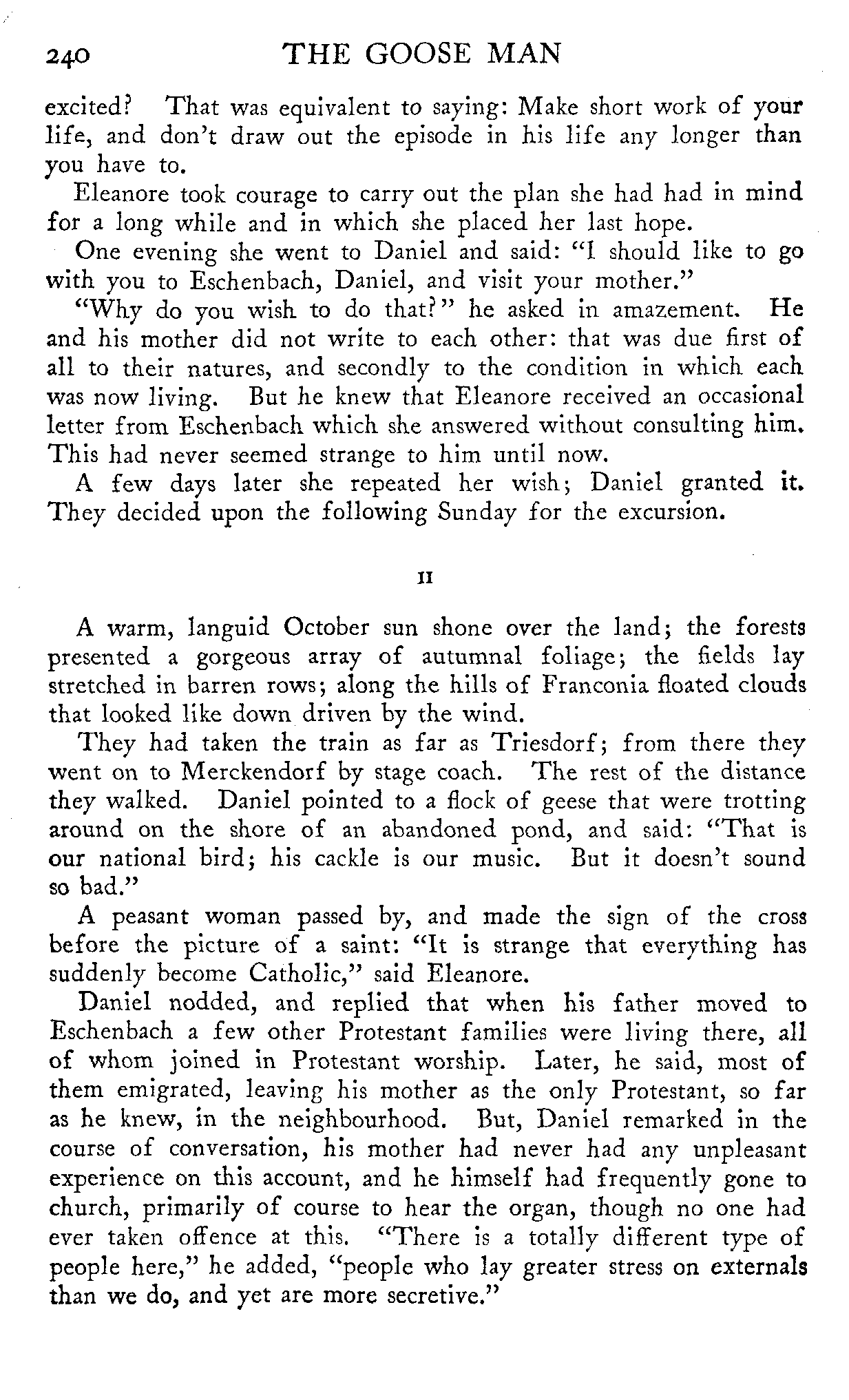 240 THE GOOSE MAN

excited? That was equivalent to saying: Make short work of your life, and don't draw out the episode in his life any longer than you have to.

Eleanore took courage to carry out the plan she had had in mind for a long while and in which she placed her last hope.

One evening she went to Daniel and said: "I should like to go with you to Eschenbach, Daniel, and visit your mother."

"Why do you wish to do that?" he asked in amazement. He and his mother did not write to each other: that was due first of all to their natures, and secondly to the condition in which each was now living. But he knew that Eleanore received an occasional letter from Eschenbach which she answered without consulting him. This had never seemed strange to him until now.

A few days later she repeated her wish; Daniel granted it. They decided upon the following Sunday for the excursion.

II

A warm, languid October sun shone over the land; the forests presented a gorgeous array of autumnal foliage; the fields lay stretched in barren rows; along the hills of Franconia floated clouds that looked like down driven by the wind.

They had taken the train as far as Triesdorf; from there they went on to Merckendorf by stage coach. The rest of the distance they walked. Daniel pointed to a flock of geese that were trotting around on the shore of an abandoned pond, and said: "That is our national bird; his cackle is our music. But it doesn't sound so bad."

A peasant woman passed by, and made the sign of the cross before the picture of a saint: "It is strange that everything has suddenly become Catholic," said Eleanore.

Daniel nodded, and replied that when his father moved to Eschenbach a few other Protestant families were living there, all of whom joined in Protestant worship. Later, he said, most of them emigrated, leaving his mother as the only Protestant, so far as he knew, in the neighbourhood. But, Daniel remarked in the course of conversation, his mother had never had any unpleasant experience on this account, and he himself had frequently gone to church, primarily of course to hear the organ, though no one had ever taken offence at this. "There is a totally different type of people here," he added, "people who lay greater stress on externals than we do, and yet are more secretive."